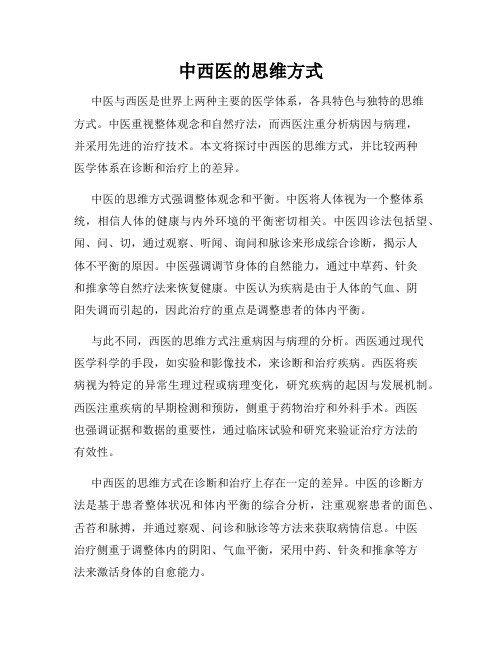 中西医的思维方式

中医与西医是世界上两种主要的医学体系，各具特色与独特的思维方式。中医重视整体观念和自然疗法，而西医注重分析病因与病理，并采用先进的治疗技术。本文将探讨中西医的思维方式，并比较两种医学体系在诊断和治疗上的差异。

中医的思维方式强调整体观念和平衡。中医将人体视为一个整体系统，相信人体的健康与内外环境的平衡密切相关。中医四诊法包括望、闻、问、切，通过观察、听闻、询问和脉诊来形成综合诊断，揭示人体不平衡的原因。中医强调调节身体的自然能力，通过中草药、针灸和推拿等自然疗法来恢复健康。中医认为疾病是由于人体的气血、阴阳失调而引起的，因此治疗的重点是调整患者的体内平衡。

与此不同，西医的思维方式注重病因与病理的分析。西医通过现代医学科学的手段，如实验和影像技术，来诊断和治疗疾病。西医将疾病视为特定的异常生理过程或病理变化，研究疾病的起因与发展机制。西医注重疾病的早期检测和预防，侧重于药物治疗和外科手术。西医也强调证据和数据的重要性，通过临床试验和研究来验证治疗方法的有效性。

中西医的思维方式在诊断和治疗上存在一定的差异。中医的诊断方法是基于患者整体状况和体内平衡的综合分析，注重观察患者的面色、舌苔和脉搏，并通过察观、问诊和脉诊等方法来获取病情信息。中医治疗侧重于调整体内的阴阳、气血平衡，采用中药、针灸和推拿等方法来激活身体的自愈能力。